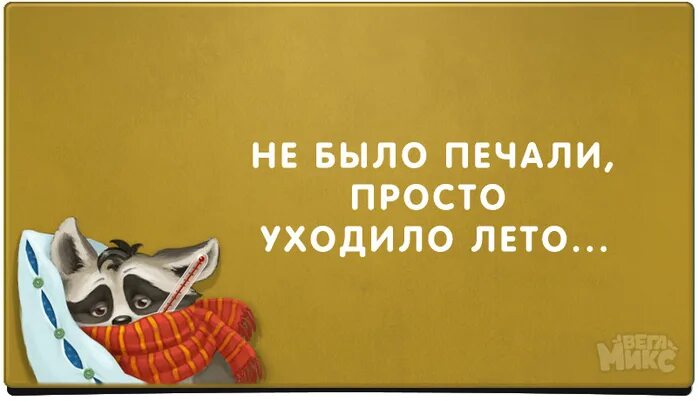 НЕ БЫЛО ПЕЧАЛИ,
ПРОСТО
УХОДИЛО ЛЕТО...

ВЕГА МИКС